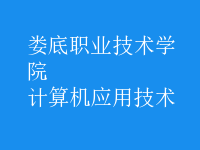 娄底职业技术学院
计算机应用技术